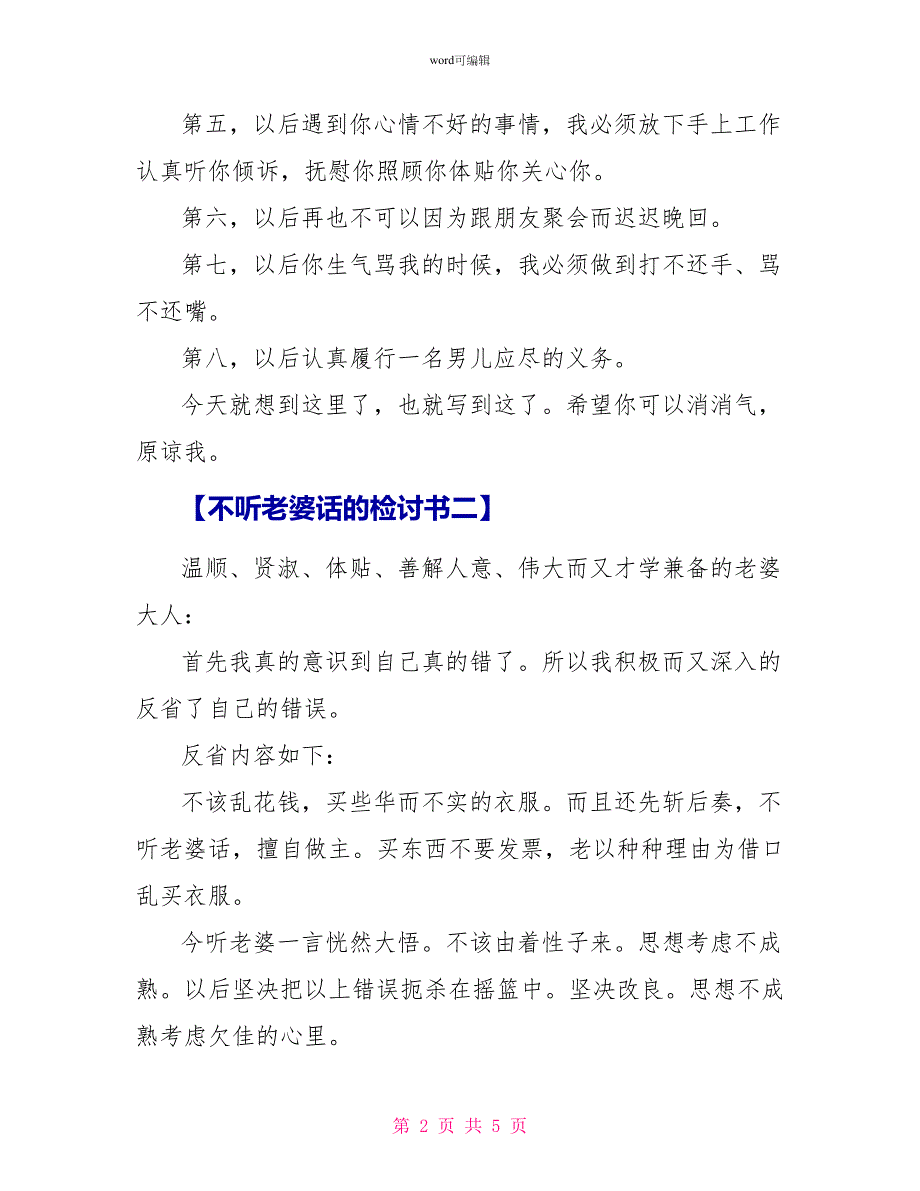 word可编辑

第五，以后遇到你心情不好的事情，我必须放下手上工作认真听你倾诉，抚慰你照顾你体贴你关心你。

第六，以后再也不可以因为跟朋友聚会而迟迟晚回。

第七，以后你生气骂我的时候，我必须做到打不还手、骂不还嘴。

第八，以后认真履行一名男儿应尽的义务。

今天就想到这里了，也就写到这了。希望你可以消消气，原谅我。

【不听老婆话的检讨书二】

温顺、贤淑、体贴、善解人意、伟大而又才学兼备的老婆大人：

首先我真的意识到自己真的错了。所以我积极而又深入的反省了自己的错误。

反省内容如下：

不该乱花钱，买些华而不实的衣服。而且还先斩后奏，不听老婆话，擅自做主。买东西不要发票，老以种种理由为借口乱买衣服。

今听老婆一言恍然大悟。不该由着性子来。思想考虑不成熟。以后坚决把以上错误扼杀在摇篮中。坚决改良。思想不成熟考虑欠佳的心里。

第 2 页 共 5 页